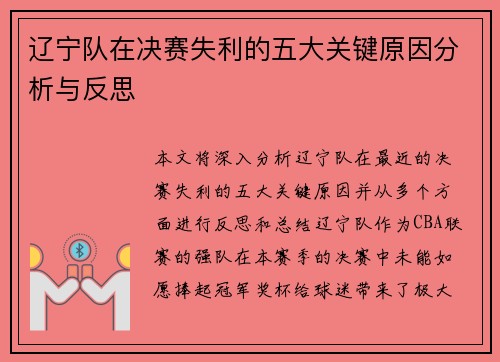 辽宁队在决赛失利的五大关键原因分析与反思

本文将深入分析辽宁队在最近的决赛失利的五大关键原因并从多个方面进行反思和总结辽宁队作为CBA联赛的强队在本赛季的决赛中未能如愿捧起冠军奖杯给球迷带来了极大